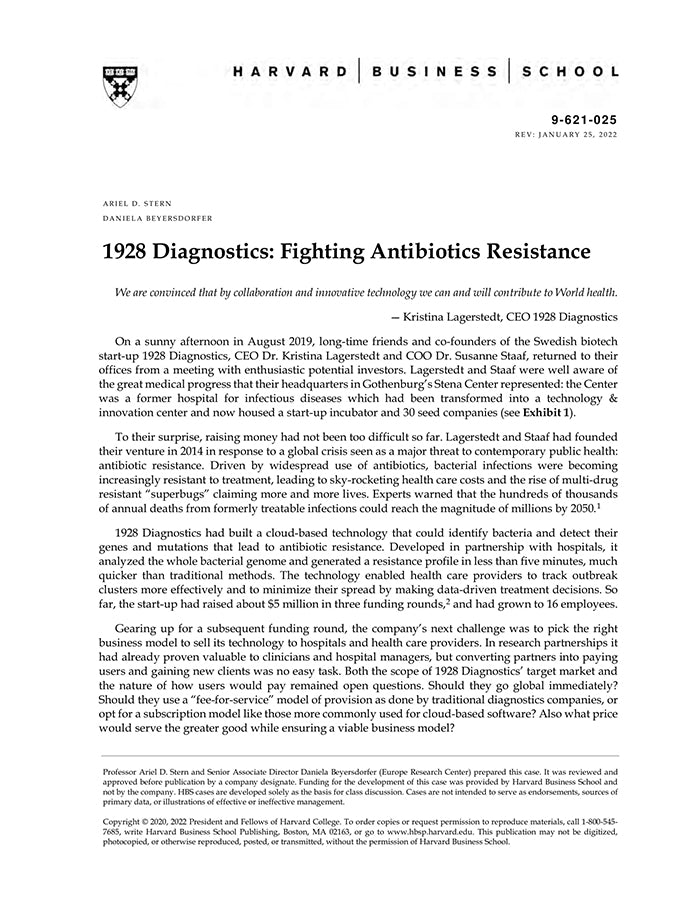 HARVARD | BUSINESS | SCHOOL

9-621-025
REV: JANUARY 25, 2022

ARIEL D. STERN
DANIELA BEYERSDORFER

1928 Diagnostics: Fighting Antibiotics Resistance

We are convinced that by collaboration and innovative technology we can and will contribute to World health.

— Kristina Lagerstedt, CEO 1928 Diagnostics

On a sunny afternoon in August 2019, long-time friends and co-founders of the Swedish biotech start-up 1928 Diagnostics, CEO Dr. Kristina Lagerstedt and COO Dr. Susanne Staaf, returned to their offices from a meeting with enthusiastic potential investors. Lagerstedt and Staaf were well aware of the great medical progress that their headquarters in Gothenburg's Stena Center represented: the Center was a former hospital for infectious diseases which had been transformed into a technology & innovation center and now housed a start-up incubator and 30 seed companies (see Exhibit 1).

To their surprise, raising money had not been too difficult so far. Lagerstedt and Staaf had founded their venture in 2014 in response to a global crisis seen as a major threat to contemporary public health: antibiotic resistance. Driven by widespread use of antibiotics, bacterial infections were becoming increasingly resistant to treatment, leading to sky-rocketing health care costs and the rise of multi-drug resistant "superbugs" claiming more and more lives. Experts warned that the hundreds of thousands of annual deaths from formerly treatable infections could reach the magnitude of millions by 2050.$^1$

1928 Diagnostics had built a cloud-based technology that could identify bacteria and detect their genes and mutations that lead to antibiotic resistance. Developed in partnership with hospitals, it analyzed the whole bacterial genome and generated a resistance profile in less than five minutes, much quicker than traditional methods. The technology enabled health care providers to track outbreak clusters more effectively and to minimize their spread by making data-driven treatment decisions. So far, the start-up had raised about \$5 million in three funding rounds,$^2$ and had grown to 16 employees.

Gearing up for a subsequent funding round, the company's next challenge was to pick the right business model to sell its technology to hospitals and health care providers. In research partnerships it had already proven valuable to clinicians and hospital managers, but converting partners into paying users and gaining new clients was no easy task. Both the scope of 1928 Diagnostics' target market and the nature of how users would pay remained open questions. Should they go global immediately? Should they use a "fee-for-service" model of provision as done by traditional diagnostics companies, or opt for a subscription model like those more commonly used for cloud-based software? Also what price would serve the greater good while ensuring a viable business model?

Professor Ariel D. Stern and Senior Associate Director Daniela Beyersdorfer (Europe Research Center) prepared this case. It was reviewed and approved before publication by a company designate. Funding for the development of this case was provided by Harvard Business School and not by the company. HBS cases are developed solely as the basis for class discussion. Cases are not intended to serve as endorsements, sources of primary data, or illustrations of effective or ineffective management.

Copyright © 2020, 2022 President and Fellows of Harvard College. To order copies or request permission to reproduce materials, call 1-800-545-7685, write Harvard Business School Publishing, Boston, MA 02163, or go to www.hbsp.harvard.edu. This publication may not be digitized, photocopied, or otherwise reproduced, posted, or transmitted, without the permission of Harvard Business School.